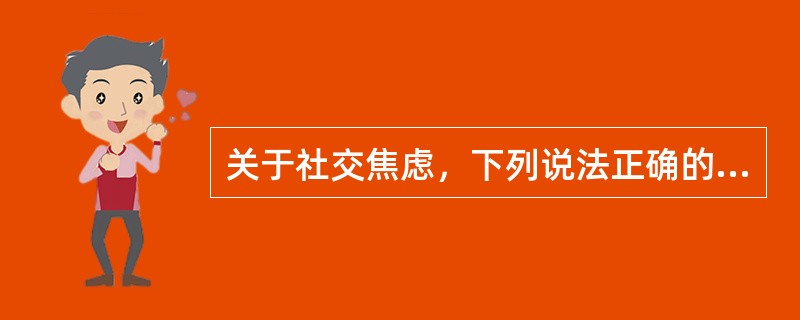 关于社交焦虑，下列说法正确的...